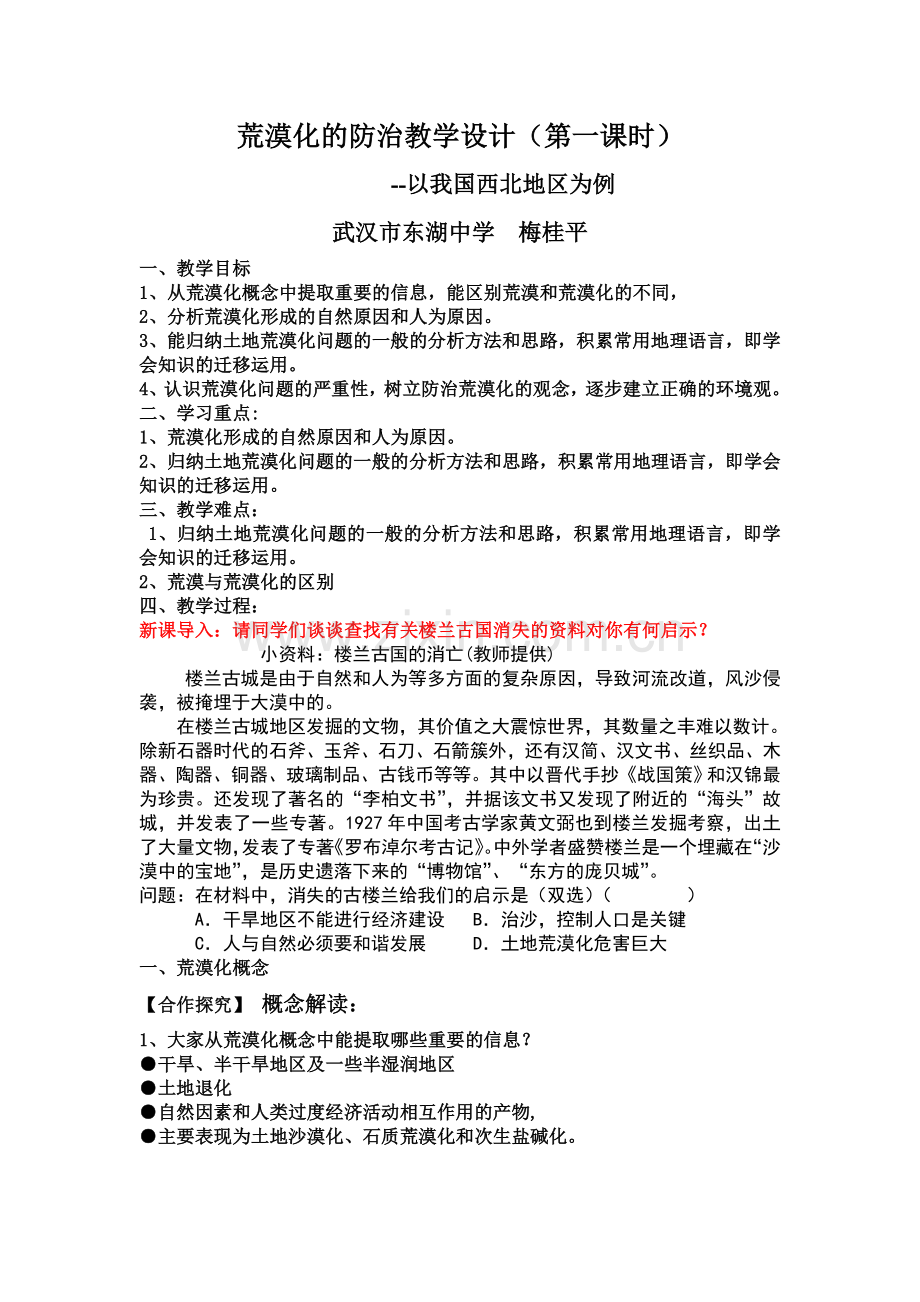 荒漠化的防治教学设计（第一课时）

--以我国西北地区为例

武汉市东湖中学　梅桂平

一、教学目标
1、从荒漠化概念中提取重要的信息，能区别荒漠和荒漠化的不同，
2、分析荒漠化形成的自然原因和人为原因。
3、能归纳土地荒漠化问题的一般的分析方法和思路，积累常用地理语言，即学会知识的迁移运用。
4、认识荒漠化问题的严重性，树立防治荒漠化的观念，逐步建立正确的环境观。
二、学习重点:
1、荒漠化形成的自然原因和人为原因。
2、归纳土地荒漠化问题的一般的分析方法和思路，积累常用地理语言，即学会知识的迁移运用。
三、教学难点：
1、归纳土地荒漠化问题的一般的分析方法和思路，积累常用地理语言，即学会知识的迁移运用。
2、荒漠与荒漠化的区别
四、教学过程：
新课导入：请同学们谈谈查找有关楼兰古国消失的资料对你有何启示？
小资料：楼兰古国的消亡(教师提供)
楼兰古城是由于自然和人为等多方面的复杂原因，导致河流改道，风沙侵袭，被掩埋于大漠中的。
在楼兰古城地区发掘的文物，其价值之大震惊世界，其数量之丰难以数计。除新石器时代的石斧、玉斧、石刀、石箭簇外，还有汉简、汉文书、丝织品、木器、陶器、铜器、玻璃制品、古钱币等等。其中以晋代手抄《战国策》和汉锦最为珍贵。还发现了著名的“李柏文书”，并据该文书又发现了附近的“海头”故城，并发表了一些专著。1927年中国考古学家黄文弼也到楼兰发掘考察，出土了大量文物,发表了专著《罗布淖尔考古记》。中外学者盛赞楼兰是一个埋藏在“沙漠中的宝地”，是历史遗落下来的“博物馆”、“东方的庞贝城”。
问题：在材料中，消失的古楼兰给我们的启示是（双选）(　　　　)
A．干旱地区不能进行经济建设　　B．治沙，控制人口是关键
C．人与自然必须要和谐发展　　D．土地荒漠化危害巨大
一、荒漠化概念

【合作探究】 概念解读：

1、大家从荒漠化概念中能提取哪些重要的信息？
●干旱、半干旱地区及一些半湿润地区
●土地退化
●自然因素和人类过度经济活动相互作用的产物,
●主要表现为土地沙漠化、石质荒漠化和次生盐碱化。